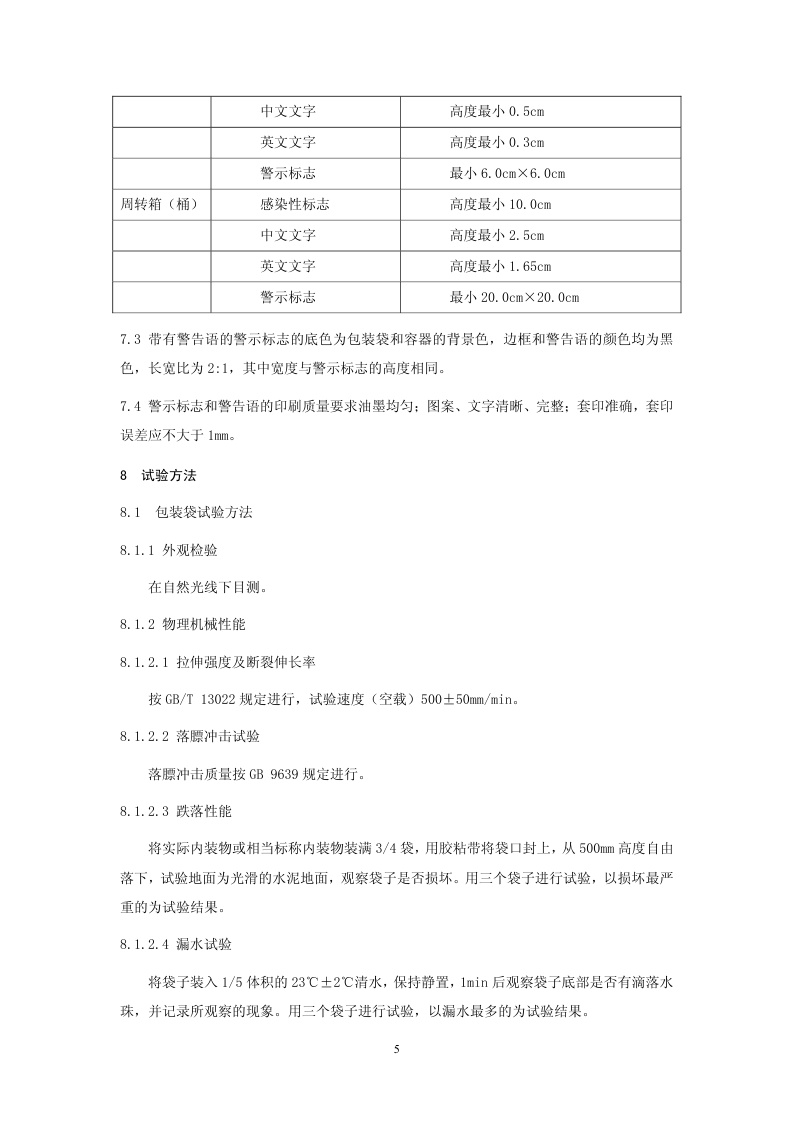 |  | 中文文字 | 高度最小 0.5cm |
|---|---|---|
|  | 英文文字 | 高度最小 0.3cm |
|  | 警示标志 | 最小 6.0cm×6.0cm |
| 周转箱（桶） | 感染性标志 | 高度最小 10.0cm |
|  | 中文文字 | 高度最小 2.5cm |
|  | 英文文字 | 高度最小 1.65cm |
|  | 警示标志 | 最小 20.0cm×20.0cm |

7.3 带有警告语的警示标志的底色为包装袋和容器的背景色，边框和警告语的颜色均为黑色，长宽比为 2:1，其中宽度与警示标志的高度相同。

7.4 警示标志和警告语的印刷质量要求油墨均匀；图案、文字清晰、完整；套印准确，套印误差应不大于 1mm。

8 试验方法

8.1 包装袋试验方法

8.1.1 外观检验

在自然光线下目测。

8.1.2 物理机械性能

8.1.2.1 拉伸强度及断裂伸长率

按 GB/T 13022 规定进行，试验速度（空载）500±50mm/min。

8.1.2.2 落膘冲击试验

落膘冲击质量按 GB 9639 规定进行。

8.1.2.3 跌落性能

将实际内装物或相当标称内装物装满 3/4 袋，用胶粘带将袋口封上，从 500mm 高度自由落下，试验地面为光滑的水泥地面，观察袋子是否损坏。用三个袋子进行试验，以损坏最严重的为试验结果。

8.1.2.4 漏水试验

将袋子装入 1/5 体积的 23℃±2℃清水，保持静置，1min 后观察袋子底部是否有滴落水珠，并记录所观察的现象。用三个袋子进行试验，以漏水最多的为试验结果。

5